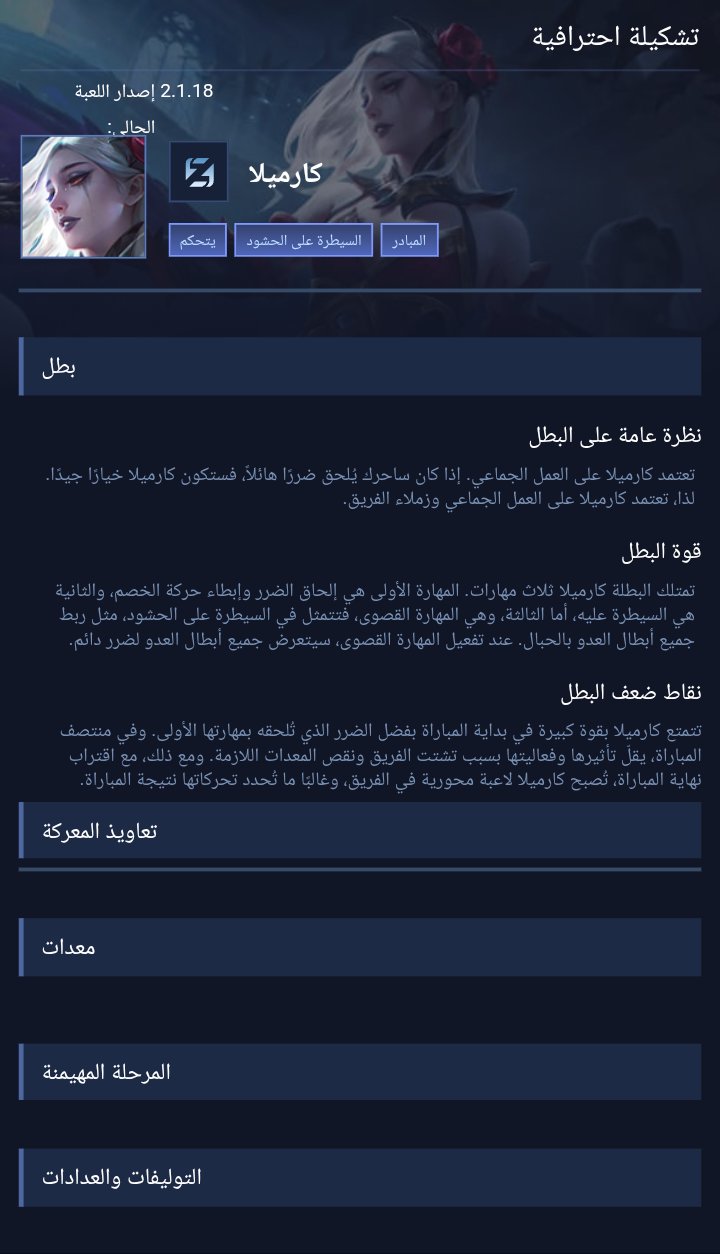 تشكيلة احترافية

2.1.18 إصدار اللعبة
الحالي:

كارميلا

المبادر
السيطرة على الحشود
يتحكم

بطل

نظرة عامة على البطل
تعتمد كارميلا على العمل الجماعي. إذا كان ساحرك يُلحق ضررًا هائلاً، فستكون كارميلا خيارًا جيدًا. لذا، تعتمد كارميلا على العمل الجماعي وزملاء الفريق.

قوة البطل
تمتلك البطلة كارميلا ثلاث مهارات. المهارة الأولى هي إلحاق الضرر وإبطاء حركة الخصم، والثانية هي السيطرة عليه، أما الثالثة، وهي المهارة القصوى، فتتمثل في السيطرة على الحشود، مثل ربط جميع أبطال العدو بالحبال. عند تفعيل المهارة القصوى، سيتعرض جميع أبطال العدو لضرر دائم.

نقاط ضعف البطل
تتمتع كارميلا بقوة كبيرة في بداية المباراة بفضل الضرر الذي تُلحقه بمهارتها الأولى. وفي منتصف المباراة، يقلّ تأثيرها وفعاليتها بسبب تشتت الفريق ونقص المعدات اللازمة. ومع ذلك، مع اقتراب نهاية المباراة، تُصبح كارميلا لاعبة محورية في الفريق، وغالبًا ما تُحدد تحركاتها نتيجة المباراة.

تعاويذ المعركة

معدات

المرحلة المهيمنة

التوليفات والعدادات